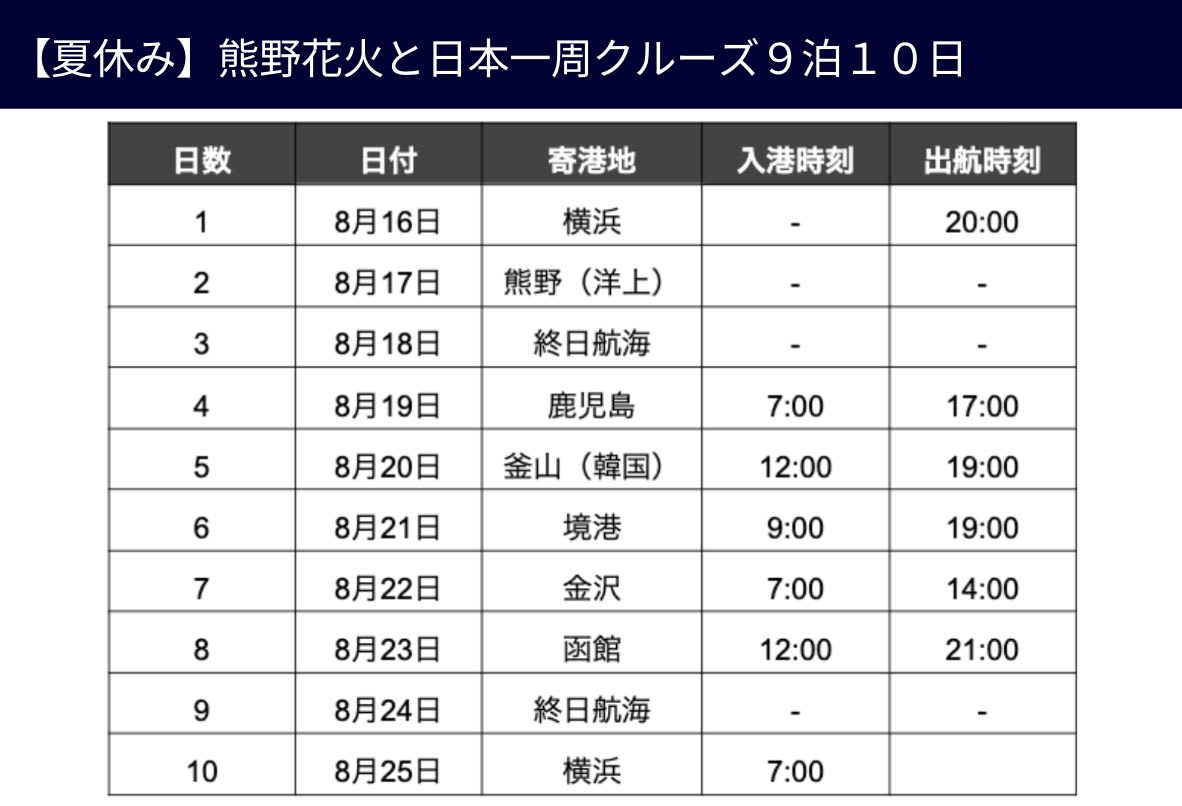 【夏休み】熊野花火と日本一周クルーズ９泊１０日

| 日数 | 日付 | 寄港地 | 入港時刻 | 出航時刻 |
|---|---|---|---|---|
| 1 | 8月16日 | 横浜 | - | 20:00 |
| 2 | 8月17日 | 熊野（洋上） | - | - |
| 3 | 8月18日 | 終日航海 | - | - |
| 4 | 8月19日 | 鹿児島 | 7:00 | 17:00 |
| 5 | 8月20日 | 釜山（韓国） | 12:00 | 19:00 |
| 6 | 8月21日 | 境港 | 9:00 | 19:00 |
| 7 | 8月22日 | 金沢 | 7:00 | 14:00 |
| 8 | 8月23日 | 函館 | 12:00 | 21:00 |
| 9 | 8月24日 | 終日航海 | - | - |
| 10 | 8月25日 | 横浜 | 7:00 | |